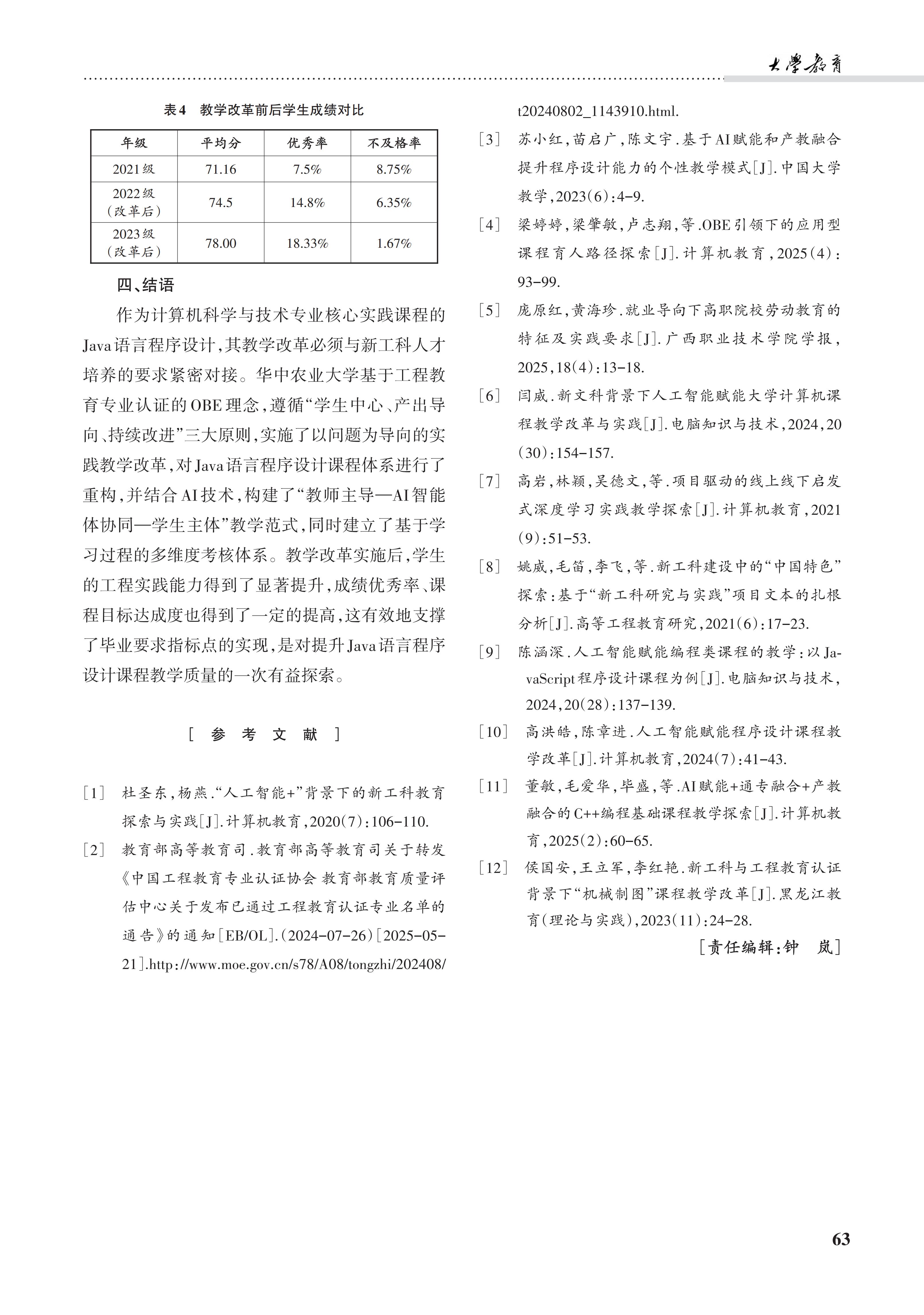 大學教育

表4 教学改革前后学生成绩对比

| 年级 | 平均分 | 优秀率 | 不及格率 |
|---|---|---|---|
| 2021级 | 71.16 | 7.5% | 8.75% |
| 2022级（改革后） | 74.5 | 14.8% | 6.35% |
| 2023级（改革后） | 78.00 | 18.33% | 1.67% |

四、结语

作为计算机科学与技术专业核心实践课程的Java语言程序设计，其教学改革必须与新工科人才培养的要求紧密对接。华中农业大学基于工程教育专业认证的OBE理念，遵循“学生中心、产出导向、持续改进”三大原则，实施了以问题为导向的实践教学改革，对Java语言程序设计课程体系进行了重构，并结合AI技术，构建了“教师主导—AI智能体协同—学生主体”教学范式，同时建立了基于学习过程的多维度考核体系。教学改革实施后，学生的工程实践能力得到了显著提升，成绩优秀率、课程目标达成度也得到了一定的提高，这有效地支撑了毕业要求指标点的实现，是对提升Java语言程序设计课程教学质量的一次有益探索。

[ 参 考 文 献 ]

［1］ 杜圣东，杨燕．“人工智能+”背景下的新工科教育探索与实践［J］．计算机教育，2020（7）：106-110.

［2］ 教育部高等教育司．教育部高等教育司关于转发《中国工程教育专业认证协会 教育部教育质量评估中心关于发布已通过工程教育认证专业名单的通告》的通知［EB/OL］．（2024-07-26）［2025-05-21］．http://www.moe.gov.cn/s78/A08/tongzhi/202408/t20240802_1143910.html.

［3］ 苏小红，苗启广，陈文宇．基于AI赋能和产教融合提升程序设计能力的个性教学模式［J］．中国大学教学，2023（6）：4-9.

［4］ 梁婷婷，梁肇敏，卢志翔，等．OBE引领下的应用型课程育人路径探索［J］．计算机教育，2025（4）：93-99.

［5］ 庞原红，黄海珍．就业导向下高职院校劳动教育的特征及实践要求［J］．广西职业技术学院学报，2025，18（4）：13-18.

［6］ 闫威．新文科背景下人工智能赋能大学计算机课程教学改革与实践［J］．电脑知识与技术，2024，20（30）：154-157.

［7］ 高岩，林颖，吴德文，等．项目驱动的线上线下启发式深度学习实践教学探索［J］．计算机教育，2021（9）：51-53.

［8］ 姚威，毛笛，李飞，等．新工科建设中的“中国特色”探索：基于“新工科研究与实践”项目文本的扎根分析［J］．高等工程教育研究，2021（6）：17-23.

［9］ 陈涵深．人工智能赋能编程类课程的教学：以JavaScript程序设计课程为例［J］．电脑知识与技术，2024，20（28）：137-139.

［10］ 高洪皓，陈章进．人工智能赋能程序设计课程教学改革［J］．计算机教育，2024（7）：41-43.

［11］ 董敏，毛爱华，毕盛，等．AI赋能+通专融合+产教融合的C++编程基础课程教学探索［J］．计算机教育，2025（2）：60-65.

［12］ 侯国安，王立军，李红艳．新工科与工程教育认证背景下“机械制图”课程教学改革［J］．黑龙江教育（理论与实践），2023（11）：24-28.

［责任编辑：钟 岚］

63